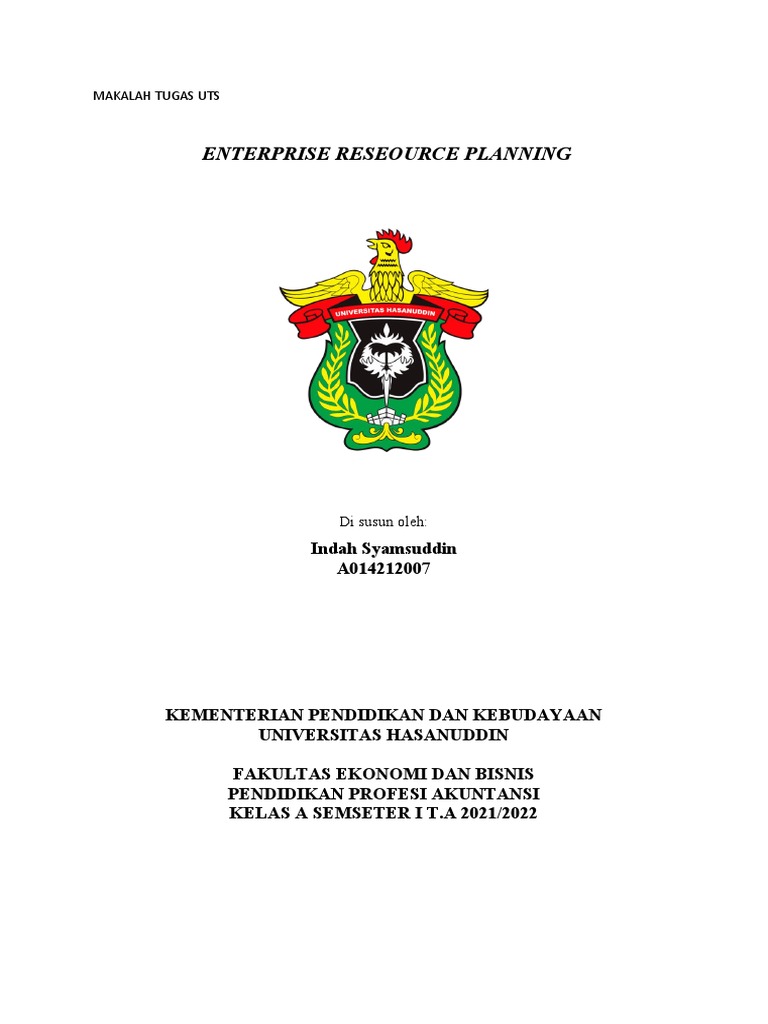 MAKALAH TUGAS UTS

ENTERPRISE RESEOURCE PLANNING

UNIVERSITAS HASANUDDIN

Di susun oleh:

Indah Syamsuddin
A014212007

KEMENTERIAN PENDIDIKAN DAN KEBUDAYAAN
UNIVERSITAS HASANUDDIN

FAKULTAS EKONOMI DAN BISNIS
PENDIDIKAN PROFESI AKUNTANSI
KELAS A SEMSETER I T.A 2021/2022